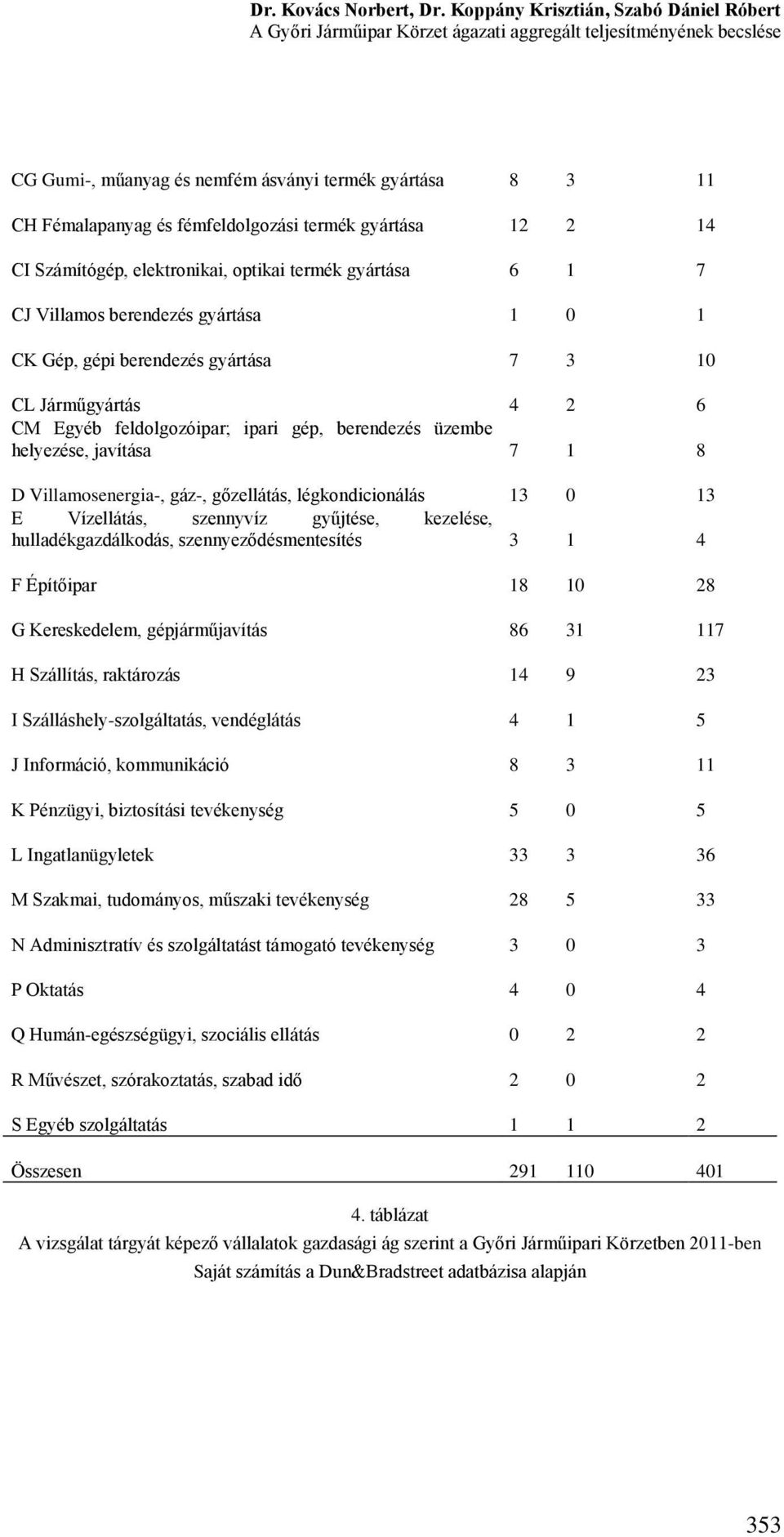 Dr. Kovács Norbert, Dr. Koppány Krisztián, Szabó Dániel Róbert
A Győri Járműipar Körzet ágazati aggregált teljesítményének becslése

| | | | |
|---|---|---|---|
| CG Gumi-, műanyag és nemfém ásványi termék gyártása | 8 | 3 | 11 |
| CH Fémalapanyag és fémfeldolgozási termék gyártása | 12 | 2 | 14 |
| CI Számítógép, elektronikai, optikai termék gyártása | 6 | 1 | 7 |
| CJ Villamos berendezés gyártása | 1 | 0 | 1 |
| CK Gép, gépi berendezés gyártása | 7 | 3 | 10 |
| CL Járműgyártás | 4 | 2 | 6 |
| CM Egyéb feldolgozóipar; ipari gép, berendezés üzembe helyezése, javítása | 7 | 1 | 8 |
| D Villamosenergia-, gáz-, gőzellátás, légkondicionálás | 13 | 0 | 13 |
| E Vízellátás, szennyvíz gyűjtése, kezelése, hulladékgazdálkodás, szennyeződésmentesítés | 3 | 1 | 4 |
| F Építőipar | 18 | 10 | 28 |
| G Kereskedelem, gépjárműjavítás | 86 | 31 | 117 |
| H Szállítás, raktározás | 14 | 9 | 23 |
| I Szálláshely-szolgáltatás, vendéglátás | 4 | 1 | 5 |
| J Információ, kommunikáció | 8 | 3 | 11 |
| K Pénzügyi, biztosítási tevékenység | 5 | 0 | 5 |
| L Ingatlanügyletek | 33 | 3 | 36 |
| M Szakmai, tudományos, műszaki tevékenység | 28 | 5 | 33 |
| N Adminisztratív és szolgáltatást támogató tevékenység | 3 | 0 | 3 |
| P Oktatás | 4 | 0 | 4 |
| Q Humán-egészségügyi, szociális ellátás | 0 | 2 | 2 |
| R Művészet, szórakoztatás, szabad idő | 2 | 0 | 2 |
| S Egyéb szolgáltatás | 1 | 1 | 2 |
| Összesen | 291 | 110 | 401 |

4. táblázat
A vizsgálat tárgyát képező vállalatok gazdasági ág szerint a Győri Járműipari Körzetben 2011-ben
Saját számítás a Dun&Bradstreet adatbázisa alapján

353